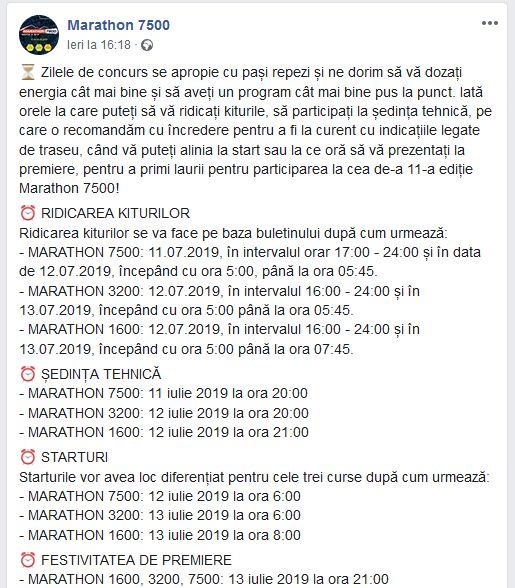 Marathon 7500
Ieri la 16:18 ·

⏳ Zilele de concurs se apropie cu pași repezi și ne dorim să vă dozați energia cât mai bine și să aveți un program cât mai bine pus la punct. Iată orele la care puteți să vă ridicați kiturile, să participați la ședința tehnică, pe care o recomandăm cu încredere pentru a fi la curent cu indicațiile legate de traseu, când vă puteți alinia la start sau la ce oră să vă prezentați la premiere, pentru a primi laurii pentru participarea la cea de-a 11-a ediție Marathon 7500!

⏰ RIDICAREA KITURILOR
Ridicarea kiturilor se va face pe baza buletinului după cum urmează:
- MARATHON 7500: 11.07.2019, în intervalul orar 17:00 - 24:00 și în data de 12.07.2019, începând cu ora 5:00, până la ora 05:45.
- MARATHON 3200: 12.07.2019, în intervalul 16:00 - 24:00 și în 13.07.2019, începând cu ora 5:00 până la ora 05:45.
- MARATHON 1600: 12.07.2019, în intervalul 16:00 - 24:00 și în 13.07.2019, începând cu ora 5:00 până la ora 07:45.

⏰ ȘEDINȚA TEHNICĂ
- MARATHON 7500: 11 iulie 2019 la ora 20:00
- MARATHON 3200: 12 iulie 2019 la ora 20:00
- MARATHON 1600: 12 iulie 2019 la ora 21:00

⏰ STARTURI
Starturile vor avea loc diferențiat pentru cele trei curse după cum urmează:
- MARATHON 7500: 12 iulie 2019 la ora 6:00
- MARATHON 3200: 13 iulie 2019 la ora 6:00
- MARATHON 1600: 13 iulie 2019 la ora 8:00

⏰ FESTIVITATEA DE PREMIERE
- MARATHON 1600, 3200, 7500: 13 iulie 2019 la ora 21:00